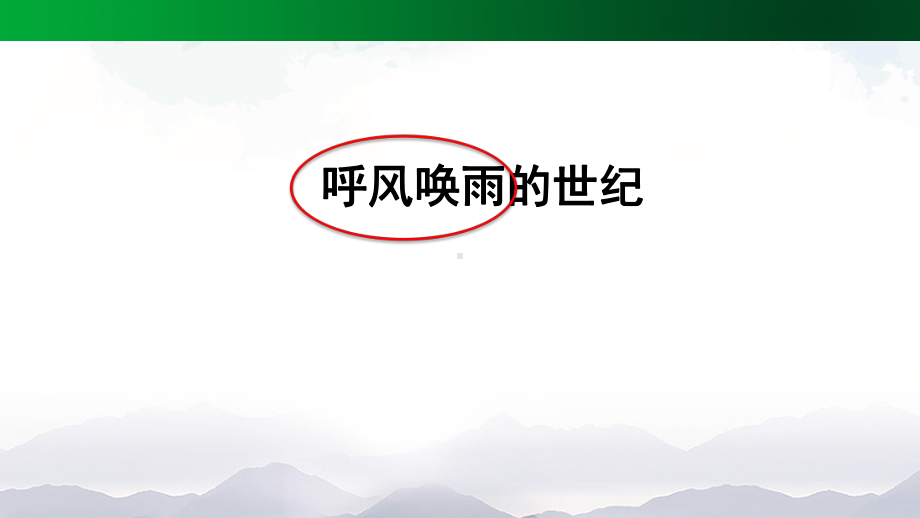 呼风唤雨的世纪